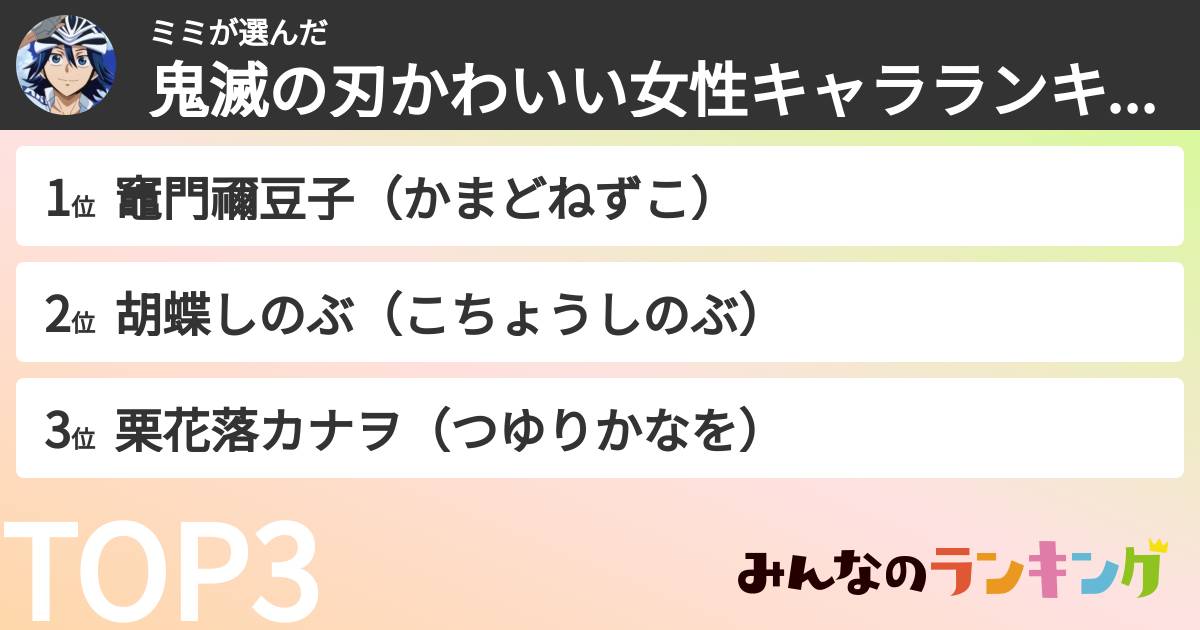 ミミが選んだ
鬼滅の刃かわいい女性キャラランキ...

1位 竈門禰豆子（かまどねずこ）

2位 胡蝶しのぶ（こちょうしのぶ）

3位 栗花落カナヲ（つゆりかなを）

TOP3

みんなのランキング